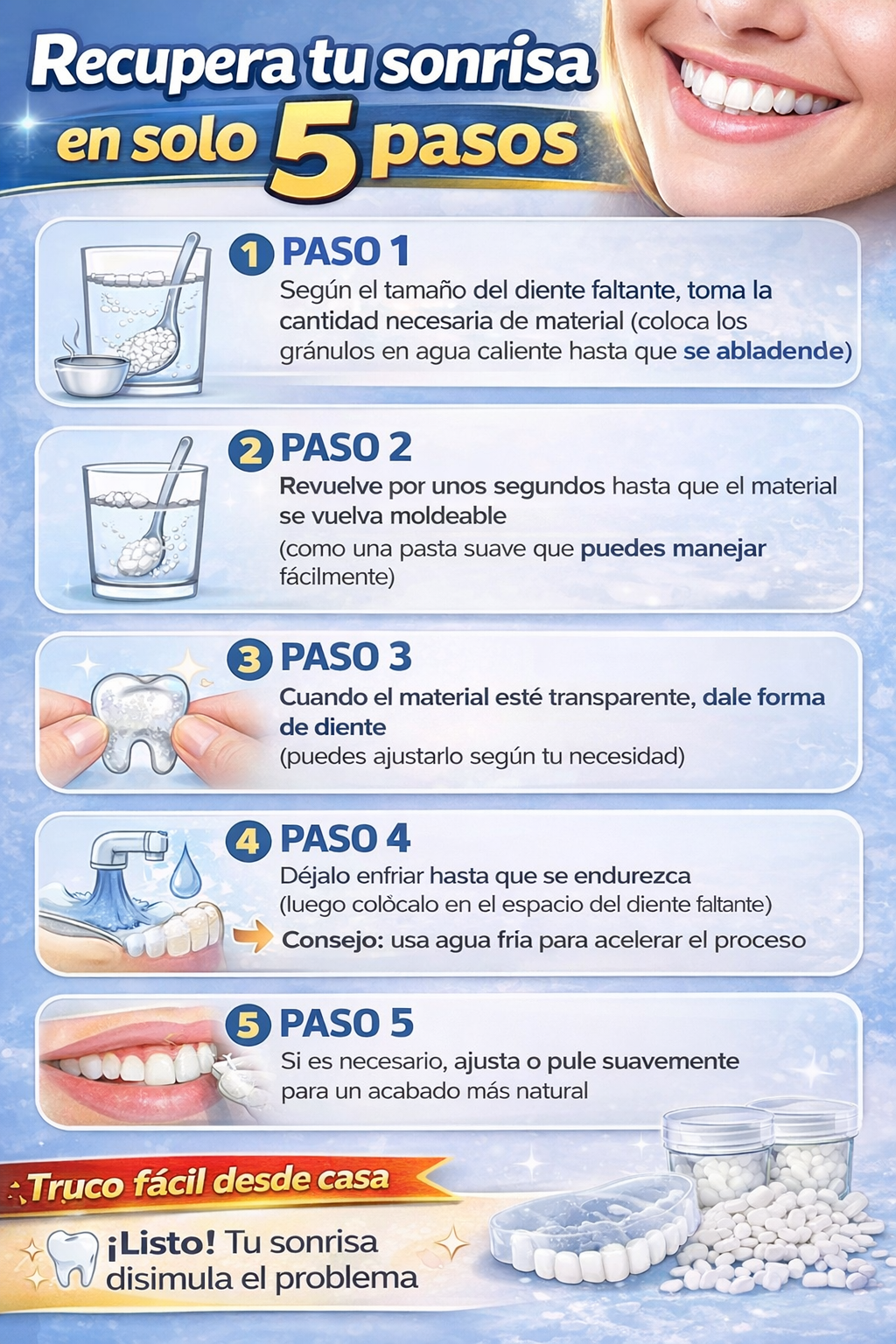 Recupera tu sonrisa en solo 5 pasos

1 PASO 1
Según el tamaño del diente faltante, toma la cantidad necesaria de material (coloca los gránulos en agua caliente hasta que se abladende)

2 PASO 2
Revuelve por unos segundos hasta que el material se vuelva moldeable
(como una pasta suave que puedes manejar fácilmente)

3 PASO 3
Cuando el material esté transparente, dale forma de diente
(puedes ajustarlo según tu necesidad)

4 PASO 4
Déjalo enfriar hasta que se endurezca
(luego colòcalo en el espacio del diente faltante)
Consejo: usa agua fria para acelerar el proceso

5 PASO 5
Si es necesario, ajusta o pule suavemente para un acabado más natural

Truco fácil desde casa

¡Listo! Tu sonrisa disimula el problema